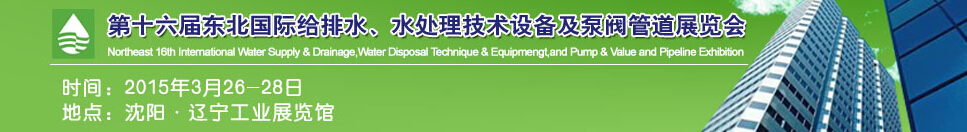 第十六届东北国际给排水、水处理技术设备及泵阀管道展览会
Northeast 16th International Water Supply & Drainage,Water Disposal Technique & Equipmengt,and Pump & Value and Pipeline Exhibition

时间：2015年3月26－28日
地点：沈阳 · 辽宁工业展览馆